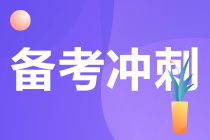 备考冲刺